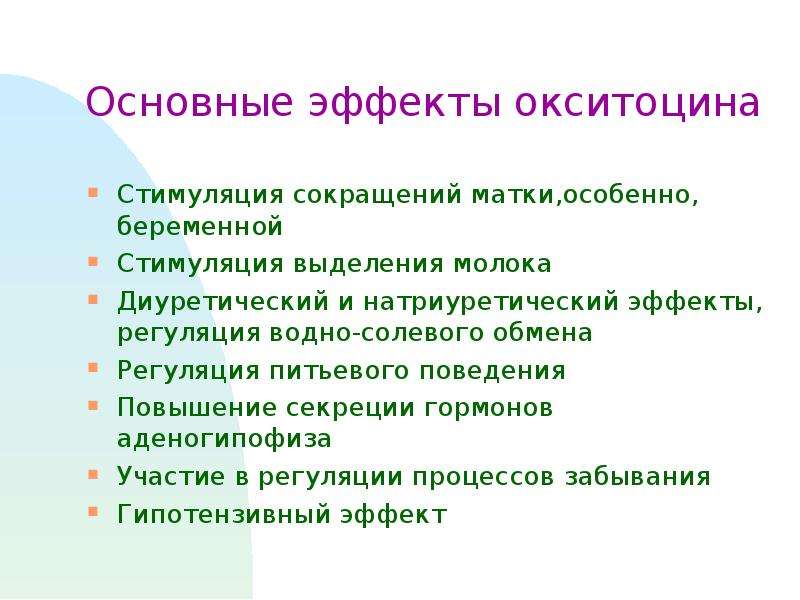 Основные эффекты окситоцина

- Стимуляция сокращений матки,особенно, беременной
- Стимуляция выделения молока
- Диуретический и натриуретический эффекты, регуляция водно-солевого обмена
- Регуляция питьевого поведения
- Повышение секреции гормонов аденогипофиза
- Участие в регуляции процессов забывания
- Гипотензивный эффект